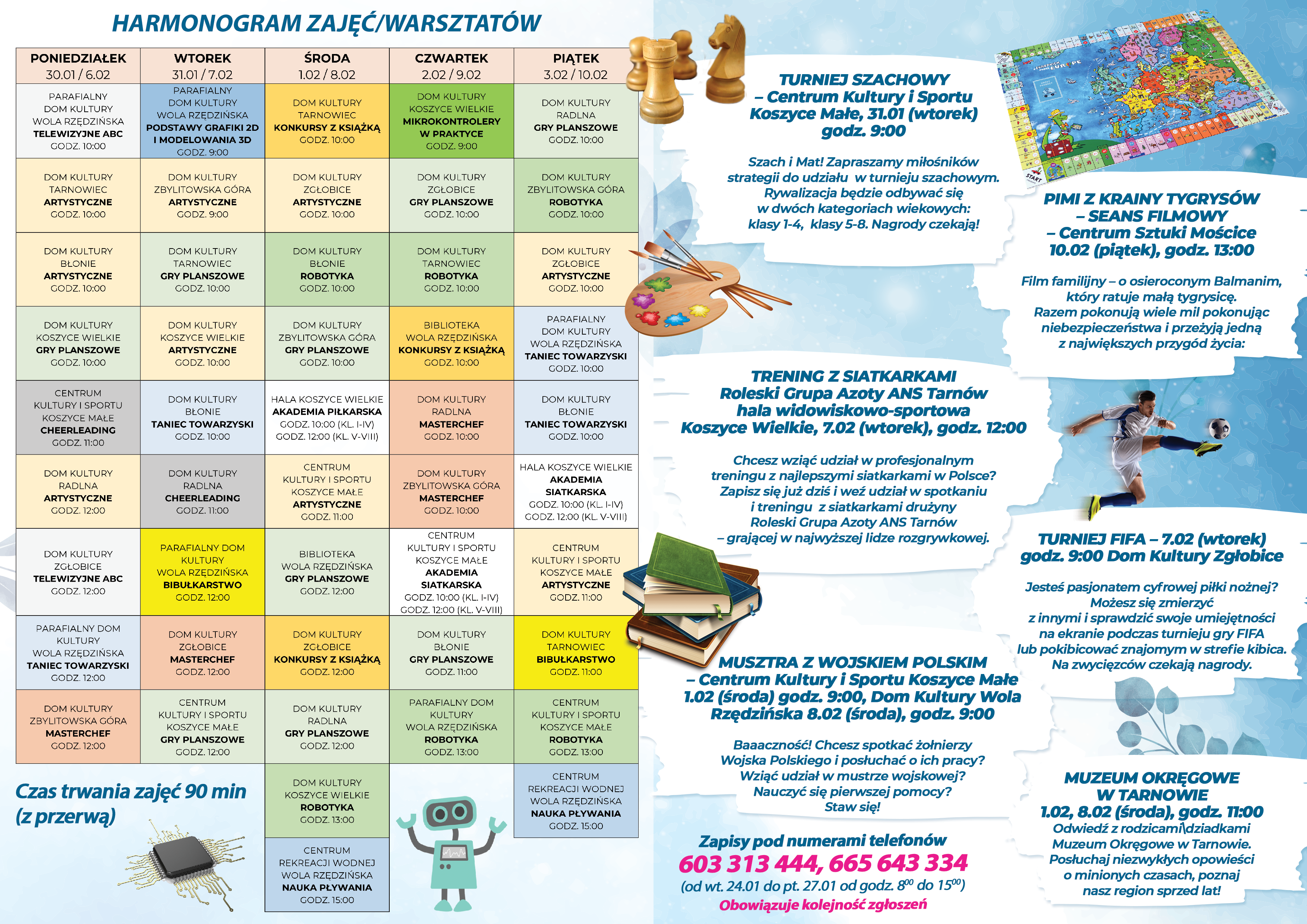 HARMONOGRAM ZAJĘĆ/WARSZTATÓW

| PONIEDZIAŁEK 30.01 / 6.02 | WTOREK 31.01 / 7.02 | ŚRODA 1.02 / 8.02 | CZWARTEK 2.02 / 9.02 | PIĄTEK 3.02 / 10.02 |
|---|---|---|---|---|
| PARAFIALNY DOM KULTURY WOLA RZĘDZIŃSKA TELEWIZYJNE ABC GODZ. 10:00 | PARAFIALNY DOM KULTURY WOLA RZĘDZIŃSKA PODSTAWY GRAFIKI 2D I MODELOWANIA 3D GODZ. 9:00 | DOM KULTURY TARNOWIEC KONKURSY Z KSIĄŻKĄ GODZ. 10:00 | DOM KULTURY KOSZYCE WIELKIE MIKROKONTROLERY W PRAKTYCE GODZ. 9:00 | DOM KULTURY RADLNA GRY PLANSZOWE GODZ. 10:00 |
| DOM KULTURY TARNOWIEC ARTYSTYCZNE GODZ. 10:00 | DOM KULTURY ZBYLITOWSKA GÓRA ARTYSTYCZNE GODZ. 9:00 | DOM KULTURY ZGŁOBICE ARTYSTYCZNE GODZ. 10:00 | DOM KULTURY ZGŁOBICE GRY PLANSZOWE GODZ. 10:00 | DOM KULTURY ZBYLITOWSKA GÓRA ROBOTYKA GODZ. 10:00 |
| DOM KULTURY BŁONIE ARTYSTYCZNE GODZ. 10:00 | DOM KULTURY TARNOWIEC GRY PLANSZOWE GODZ. 10:00 | DOM KULTURY BŁONIE ROBOTYKA GODZ. 10:00 | DOM KULTURY TARNOWIEC ROBOTYKA GODZ. 10:00 | DOM KULTURY ZGŁOBICE ARTYSTYCZNE GODZ. 10:00 |
| DOM KULTURY KOSZYCE WIELKIE GRY PLANSZOWE GODZ. 10:00 | DOM KULTURY KOSZYCE WIELKIE ARTYSTYCZNE GODZ. 10:00 | DOM KULTURY ZBYLITOWSKA GÓRA GRY PLANSZOWE GODZ. 10:00 | BIBLIOTEKA WOLA RZĘDZIŃSKA KONKURSY Z KSIĄŻKĄ GODZ. 10:00 | PARAFIALNY DOM KULTURY WOLA RZĘDZIŃSKA TANIEC TOWARZYSKI GODZ. 10:00 |
| CENTRUM KULTURY I SPORTU KOSZYCE MAŁE CHEERLEADING GODZ. 11:00 | DOM KULTURY BŁONIE TANIEC TOWARZYSKI GODZ. 10:00 | HALA KOSZYCE WIELKIE AKADEMIA PIŁKARSKA GODZ. 10:00 (KL. I-IV) GODZ. 12:00 (KL. V-VIII) | DOM KULTURY RADLNA MASTERCHEF GODZ. 10:00 | DOM KULTURY BŁONIE TANIEC TOWARZYSKI GODZ. 10:00 |
| DOM KULTURY RADLNA ARTYSTYCZNE GODZ. 12:00 | DOM KULTURY RADLNA CHEERLEADING GODZ. 11:00 | CENTRUM KULTURY I SPORTU KOSZYCE MAŁE ARTYSTYCZNE GODZ. 11:00 | DOM KULTURY ZBYLITOWSKA GÓRA MASTERCHEF GODZ. 10:00 | HALA KOSZYCE WIELKIE AKADEMIA SIATKARSKA GODZ. 10:00 (KL. I-IV) GODZ. 12:00 (KL. V-VIII) |
| DOM KULTURY ZGŁOBICE TELEWIZYJNE ABC GODZ. 12:00 | PARAFIALNY DOM KULTURY WOLA RZĘDZIŃSKA BIBUŁKARSTWO GODZ. 12:00 | BIBLIOTEKA WOLA RZĘDZIŃSKA GRY PLANSZOWE GODZ. 12:00 | CENTRUM KULTURY I SPORTU KOSZYCE MAŁE AKADEMIA SIATKARSKA GODZ. 10:00 (KL. I-IV) GODZ. 12:00 (KL. V-VIII) | CENTRUM KULTURY I SPORTU KOSZYCE MAŁE ARTYSTYCZNE GODZ. 11:00 |
| PARAFIALNY DOM KULTURY WOLA RZĘDZIŃSKA TANIEC TOWARZYSKI GODZ. 12:00 | DOM KULTURY ZGŁOBICE MASTERCHEF GODZ. 12:00 | DOM KULTURY ZGŁOBICE KONKURSY Z KSIĄŻKĄ GODZ. 12:00 | DOM KULTURY BŁONIE GRY PLANSZOWE GODZ. 11:00 | DOM KULTURY TARNOWIEC BIBUŁKARSTWO GODZ. 11:00 |
| DOM KULTURY ZBYLITOWSKA GÓRA MASTERCHEF GODZ. 12:00 | CENTRUM KULTURY I SPORTU KOSZYCE MAŁE GRY PLANSZOWE GODZ. 12:00 | DOM KULTURY RADLNA GRY PLANSZOWE GODZ. 12:00 | PARAFIALNY DOM KULTURY WOLA RZĘDZIŃSKA ROBOTYKA GODZ. 13:00 | CENTRUM KULTURY I SPORTU KOSZYCE MAŁE ROBOTYKA GODZ. 13:00 |
| | | DOM KULTURY KOSZYCE WIELKIE ROBOTYKA GODZ. 13:00 | | CENTRUM REKREACJI WODNEJ WOLA RZĘDZIŃSKA NAUKA PŁYWANIA GODZ. 15:00 |
| | | CENTRUM REKREACJI WODNEJ WOLA RZĘDZIŃSKA NAUKA PŁYWANIA GODZ. 15:00 | | |

Czas trwania zajęć 90 min (z przerwą)

TURNIEJ SZACHOWY – Centrum Kultury i Sportu Koszyce Małe, 31.01 (wtorek) godz. 9:00

Szach i Mat! Zapraszamy miłośników strategii do udziału w turnieju szachowym. Rywalizacja będzie odbywać się w dwóch kategoriach wiekowych: klasy 1-4, klasy 5-8. Nagrody czekają!

TRENING Z SIATKARKAMI Roleski Grupa Azoty ANS Tarnów hala widowiskowo-sportowa Koszyce Wielkie, 7.02 (wtorek), godz. 12:00

Chcesz wziąć udział w profesjonalnym treningu z najlepszymi siatkarkami w Polsce? Zapisz się już dziś i weź udział w spotkaniu i treningu z siatkarkami drużyny Roleski Grupa Azoty ANS Tarnów – grającej w najwyższej lidze rozgrywkowej.

MUSZTRA Z WOJSKIEM POLSKIM – Centrum Kultury i Sportu Koszyce Małe 1.02 (środa) godz. 9:00, Dom Kultury Wola Rzędzińska 8.02 (środa), godz. 9:00

Baaaczność! Chcesz spotkać żołnierzy Wojska Polskiego i posłuchać o ich pracy? Wziąć udział w mustrze wojskowej? Nauczyć się pierwszej pomocy? Staw się!

Zapisy pod numerami telefonów
603 313 444, 665 643 334
(od wt. 24.01 do pt. 27.01 od godz. $8^{00}$ do $15^{00}$)
Obowiązuje kolejność zgłoszeń

PIMI Z KRAINY TYGRYSÓW – SEANS FILMOWY – Centrum Sztuki Mościce 10.02 (piątek), godz. 13:00

Film familijny – o osieroconym Balmanim, który ratuje małą tygrysicę. Razem pokonują wiele mil pokonując niebezpieczeństwa i przeżyją jedną z największych przygód życia:

TURNIEJ FIFA – 7.02 (wtorek) godz. 9:00 Dom Kultury Zgłobice

Jesteś pasjonatem cyfrowej piłki nożnej? Możesz się zmierzyć z innymi i sprawdzić swoje umiejętności na ekranie podczas turnieju gry FIFA lub pokibicować znajomym w strefie kibica. Na zwycięzców czekają nagrody.

MUZEUM OKRĘGOWE W TARNOWIE 1.02, 8.02 (środa), godz. 11:00

Odwiedź z rodzicami\dziadkami Muzeum Okręgowe w Tarnowie. Posłuchaj niezwykłych opowieści o minionych czasach, poznaj nasz region sprzed lat!